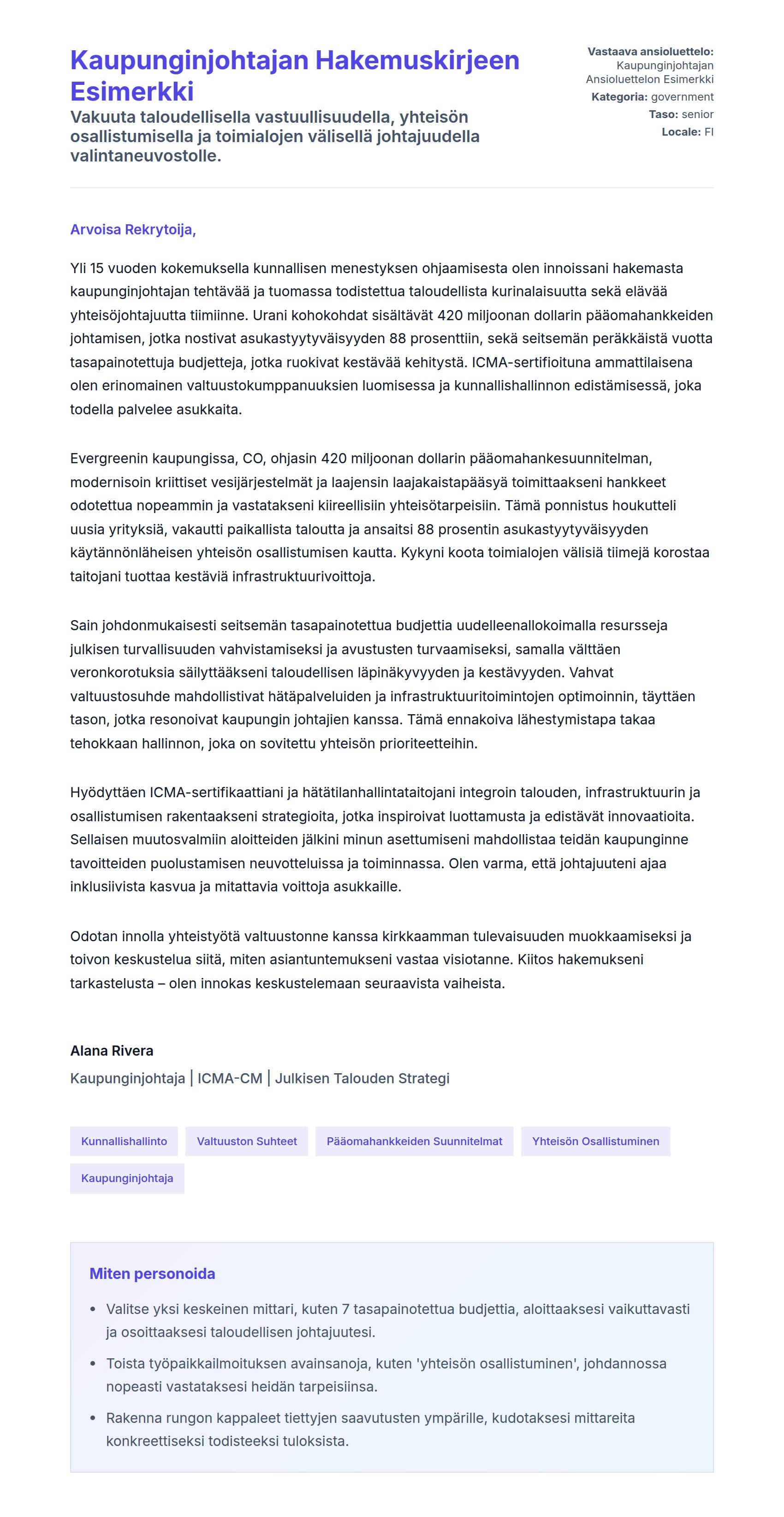 Kaupunginjohtajan Hakemuskirjeen Esimerkki

Vakuuta taloudellisella vastuullisuudella, yhteisön osallistumisella ja toimialojen välisellä johtajuudella valintaneuvostolle.

Vastaava ansioluettelo: Kaupunginjohtajan Ansioluettelon Esimerkki
Kategoria: government
Taso: senior
Locale: FI

Arvoisa Rekrytoija,

Yli 15 vuoden kokemuksella kunnallisen menestyksen ohjaamisesta olen innoissani hakemasta kaupunginjohtajan tehtävää ja tuomassa todistettua taloudellista kurinalaisuutta sekä elävää yhteisöjohtajuutta tiimiinne. Urani kohokohdat sisältävät 420 miljoonan dollarin pääomahankkeiden johtamisen, jotka nostivat asukastyytyväisyyden 88 prosenttiin, sekä seitsemän peräkkäistä vuotta tasapainotettuja budjetteja, jotka ruokivat kestävää kehitystä. ICMA-sertifioituna ammattilaisena olen erinomainen valtuustokumppanuuksien luomisessa ja kunnallishallinnon edistämisessä, joka todella palvelee asukkaita.

Evergreenin kaupungissa, CO, ohjasin 420 miljoonan dollarin pääomahankesuunnitelman, modernisoin kriittiset vesijärjestelmät ja laajensin laajakaistapääsyä toimittaakseni hankkeet odotettua nopeammin ja vastatakseni kiireellisiin yhteisötarpeisiin. Tämä ponnistus houkutteli uusia yrityksiä, vakautti paikallista taloutta ja ansaitsi 88 prosentin asukastyytyväisyyden käytännönläheisen yhteisön osallistumisen kautta. Kykyni koota toimialojen välisiä tiimejä korostaa taitojani tuottaa kestäviä infrastruktuurivoittoja.

Sain johdonmukaisesti seitsemän tasapainotettua budjettia uudelleenallokoimalla resursseja julkisen turvallisuuden vahvistamiseksi ja avustusten turvaamiseksi, samalla välttäen veronkorotuksia säilyttääkseni taloudellisen läpinäkyvyyden ja kestävyyden. Vahvat valtuustosuhde mahdollistivat hätäpalveluiden ja infrastruktuuritoimintojen optimoinnin, täyttäen tason, jotka resonoivat kaupungin johtajien kanssa. Tämä ennakoiva lähestymistapa takaa tehokkaan hallinnon, joka on sovitettu yhteisön prioriteetteihin.

Hyödyttäen ICMA-sertifikaattiani ja hätätilanhallintataitojani integroin talouden, infrastruktuurin ja osallistumisen rakentaakseni strategioita, jotka inspiroivat luottamusta ja edistävät innovaatioita. Sellaisen muutosvalmiin aloitteiden jälkini minun asettumiseni mahdollistaa teidän kaupunginne tavoitteiden puolustamisen neuvotteluissa ja toiminnassa. Olen varma, että johtajuuteni ajaa inklusiivista kasvua ja mitattavia voittoja asukkaille.

Odotan innolla yhteistyötä valtuustonne kanssa kirkkaamman tulevaisuuden muokkaamiseksi ja toivon keskustelua siitä, miten asiantuntemukseni vastaa visiotanne. Kiitos hakemukseni tarkastelusta – olen innokas keskustelemaan seuraavista vaiheista.

Alana Rivera
Kaupunginjohtaja | ICMA-CM | Julkisen Talouden Strategi

Kunnallishallinto
Valtuuston Suhteet
Pääomahankkeiden Suunnitelmat
Yhteisön Osallistuminen
Kaupunginjohtaja

Miten personoida

- Valitse yksi keskeinen mittari, kuten 7 tasapainotettua budjettia, aloittaaksesi vaikuttavasti ja osoittaaksesi taloudellisen johtajuutesi.
- Toista työpaikkailmoituksen avainsanoja, kuten 'yhteisön osallistuminen', johdannossa nopeasti vastataksesi heidän tarpeisiinsa.
- Rakenna rungon kappaleet tiettyjen saavutusten ympärille, kudotaksesi mittareita konkreettiseksi todisteeksi tuloksista.